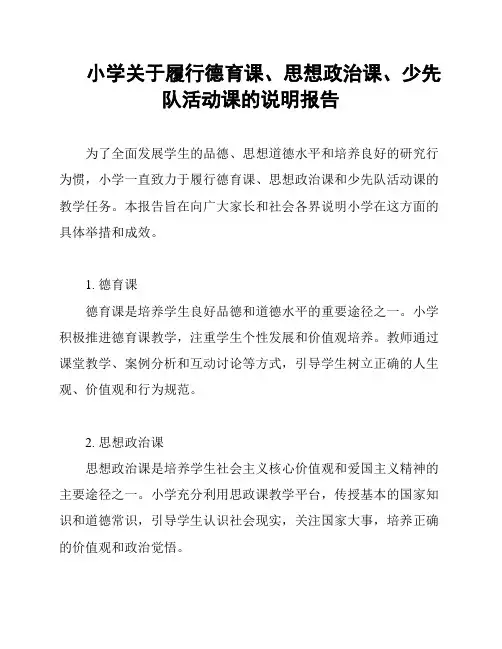 小学关于履行德育课、思想政治课、少先队活动课的说明报告

为了全面发展学生的品德、思想道德水平和培养良好的研究行为惯，小学一直致力于履行德育课、思想政治课和少先队活动课的教学任务。本报告旨在向广大家长和社会各界说明小学在这方面的具体举措和成效。

1. 德育课

德育课是培养学生良好品德和道德水平的重要途径之一。小学积极推进德育课教学，注重学生个性发展和价值观培养。教师通过课堂教学、案例分析和互动讨论等方式，引导学生树立正确的人生观、价值观和行为规范。

2. 思想政治课

思想政治课是培养学生社会主义核心价值观和爱国主义精神的主要途径之一。小学充分利用思政课教学平台，传授基本的国家知识和道德常识，引导学生认识社会现实，关注国家大事，培养正确的价值观和政治觉悟。